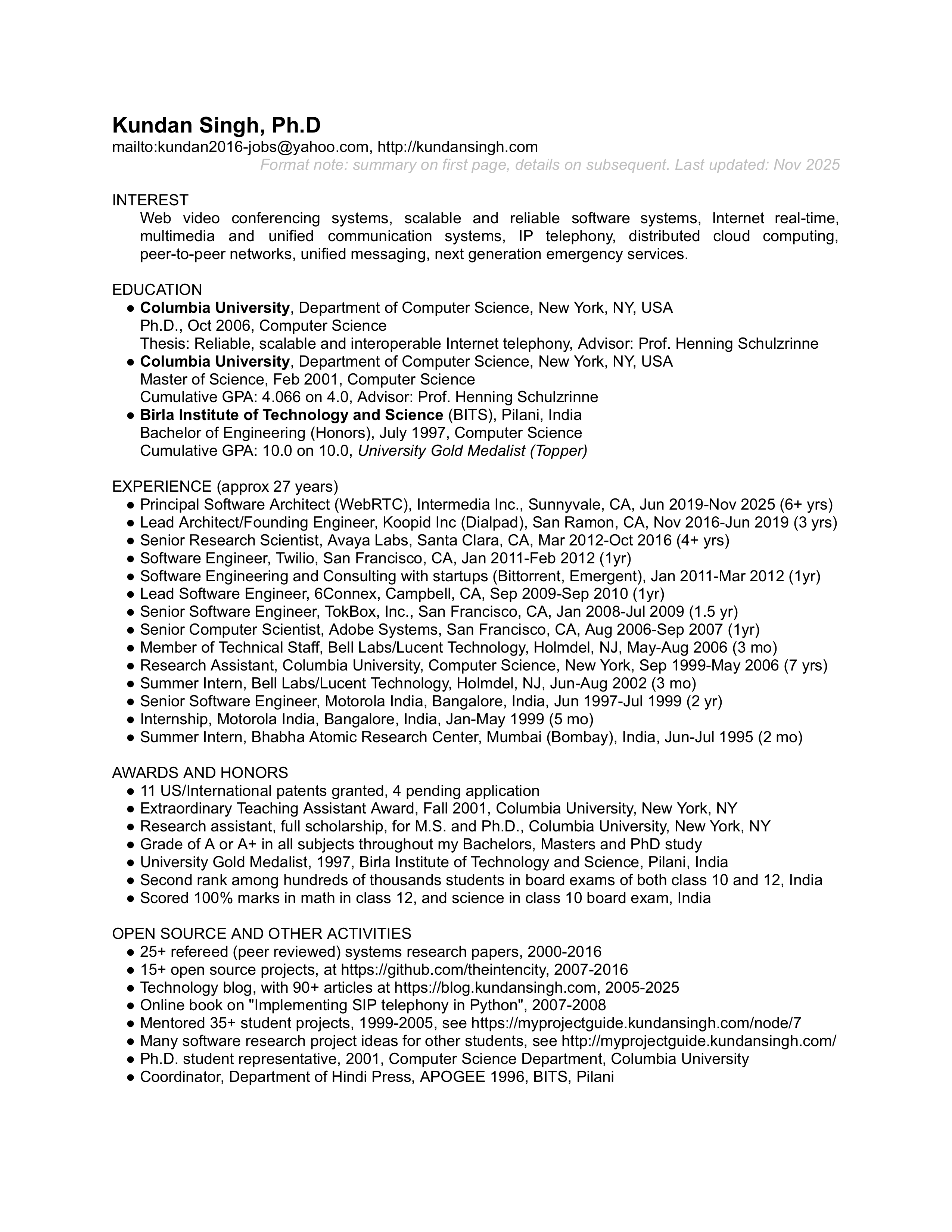 Kundan Singh, Ph.D
mailto:kundan2016-jobs@yahoo.com, http://kundansingh.com
Format note: summary on first page, details on subsequent. Last updated: Nov 2025

INTEREST
Web video conferencing systems, scalable and reliable software systems, Internet real-time, multimedia and unified communication systems, IP telephony, distributed cloud computing, peer-to-peer networks, unified messaging, next generation emergency services.

EDUCATION
● Columbia University, Department of Computer Science, New York, NY, USA
Ph.D., Oct 2006, Computer Science
Thesis: Reliable, scalable and interoperable Internet telephony, Advisor: Prof. Henning Schulzrinne
● Columbia University, Department of Computer Science, New York, NY, USA
Master of Science, Feb 2001, Computer Science
Cumulative GPA: 4.066 on 4.0, Advisor: Prof. Henning Schulzrinne
● Birla Institute of Technology and Science (BITS), Pilani, India
Bachelor of Engineering (Honors), July 1997, Computer Science
Cumulative GPA: 10.0 on 10.0, University Gold Medalist (Topper)

EXPERIENCE (approx 27 years)
● Principal Software Architect (WebRTC), Intermedia Inc., Sunnyvale, CA, Jun 2019-Nov 2025 (6+ yrs)
● Lead Architect/Founding Engineer, Koopid Inc (Dialpad), San Ramon, CA, Nov 2016-Jun 2019 (3 yrs)
● Senior Research Scientist, Avaya Labs, Santa Clara, CA, Mar 2012-Oct 2016 (4+ yrs)
● Software Engineer, Twilio, San Francisco, CA, Jan 2011-Feb 2012 (1yr)
● Software Engineering and Consulting with startups (Bittorrent, Emergent), Jan 2011-Mar 2012 (1yr)
● Lead Software Engineer, 6Connex, Campbell, CA, Sep 2009-Sep 2010 (1yr)
● Senior Software Engineer, TokBox, Inc., San Francisco, CA, Jan 2008-Jul 2009 (1.5 yr)
● Senior Computer Scientist, Adobe Systems, San Francisco, CA, Aug 2006-Sep 2007 (1yr)
● Member of Technical Staff, Bell Labs/Lucent Technology, Holmdel, NJ, May-Aug 2006 (3 mo)
● Research Assistant, Columbia University, Computer Science, New York, Sep 1999-May 2006 (7 yrs)
● Summer Intern, Bell Labs/Lucent Technology, Holmdel, NJ, Jun-Aug 2002 (3 mo)
● Senior Software Engineer, Motorola India, Bangalore, India, Jun 1997-Jul 1999 (2 yr)
● Internship, Motorola India, Bangalore, India, Jan-May 1999 (5 mo)
● Summer Intern, Bhabha Atomic Research Center, Mumbai (Bombay), India, Jun-Jul 1995 (2 mo)

AWARDS AND HONORS
● 11 US/International patents granted, 4 pending application
● Extraordinary Teaching Assistant Award, Fall 2001, Columbia University, New York, NY
● Research assistant, full scholarship, for M.S. and Ph.D., Columbia University, New York, NY
● Grade of A or A+ in all subjects throughout my Bachelors, Masters and PhD study
● University Gold Medalist, 1997, Birla Institute of Technology and Science, Pilani, India
● Second rank among hundreds of thousands students in board exams of both class 10 and 12, India
● Scored 100% marks in math in class 12, and science in class 10 board exam, India

OPEN SOURCE AND OTHER ACTIVITIES
● 25+ refereed (peer reviewed) systems research papers, 2000-2016
● 15+ open source projects, at https://github.com/theintencity, 2007-2016
● Technology blog, with 90+ articles at https://blog.kundansingh.com, 2005-2025
● Online book on "Implementing SIP telephony in Python", 2007-2008
● Mentored 35+ student projects, 1999-2005, see https://myprojectguide.kundansingh.com/node/7
● Many software research project ideas for other students, see http://myprojectguide.kundansingh.com/
● Ph.D. student representative, 2001, Computer Science Department, Columbia University
● Coordinator, Department of Hindi Press, APOGEE 1996, BITS, Pilani